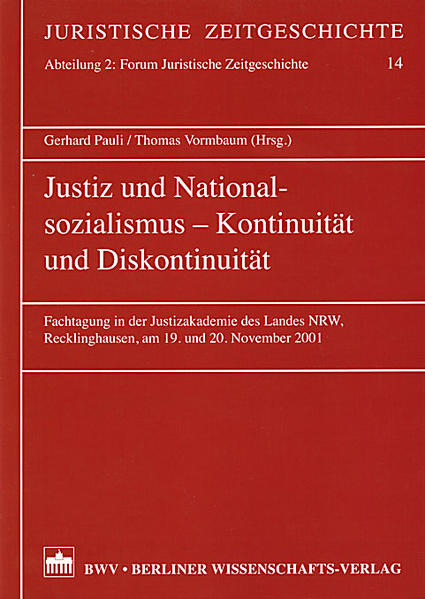 JURISTISCHE ZEITGESCHICHTE

Abteilung 2: Forum Juristische Zeitgeschichte 14

Gerhard Pauli / Thomas Vormbaum (Hrsg.)

Justiz und Nationalsozialismus – Kontinuität und Diskontinuität

Fachtagung in der Justizakademie des Landes NRW, Recklinghausen, am 19. und 20. November 2001

BWV • BERLINER WISSENSCHAFTS-VERLAG